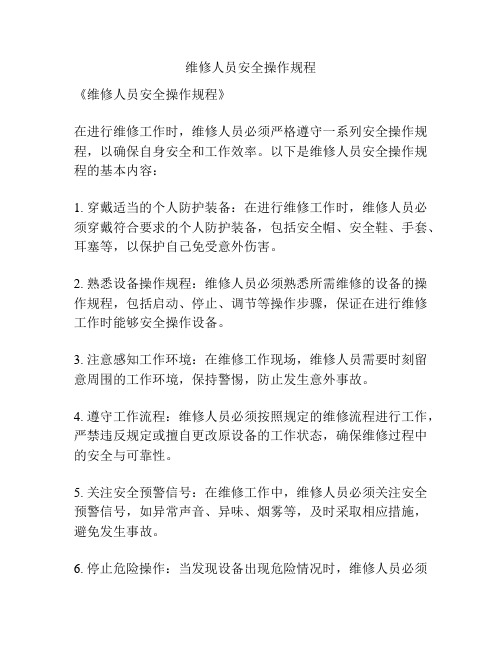 维修人员安全操作规程

《维修人员安全操作规程》

在进行维修工作时，维修人员必须严格遵守一系列安全操作规程，以确保自身安全和工作效率。以下是维修人员安全操作规程的基本内容：

1. 穿戴适当的个人防护装备：在进行维修工作时，维修人员必须穿戴符合要求的个人防护装备，包括安全帽、安全鞋、手套、耳塞等，以保护自己免受意外伤害。

2. 熟悉设备操作规程：维修人员必须熟悉所需维修的设备的操作规程，包括启动、停止、调节等操作步骤，保证在进行维修工作时能够安全操作设备。

3. 注意感知工作环境：在维修工作现场，维修人员需要时刻留意周围的工作环境，保持警惕，防止发生意外事故。

4. 遵守工作流程：维修人员必须按照规定的维修流程进行工作，严禁违反规定或擅自更改原设备的工作状态，确保维修过程中的安全与可靠性。

5. 关注安全预警信号：在维修工作中，维修人员必须关注安全预警信号，如异常声音、异味、烟雾等，及时采取相应措施，避免发生事故。

6. 停止危险操作：当发现设备出现危险情况时，维修人员必须